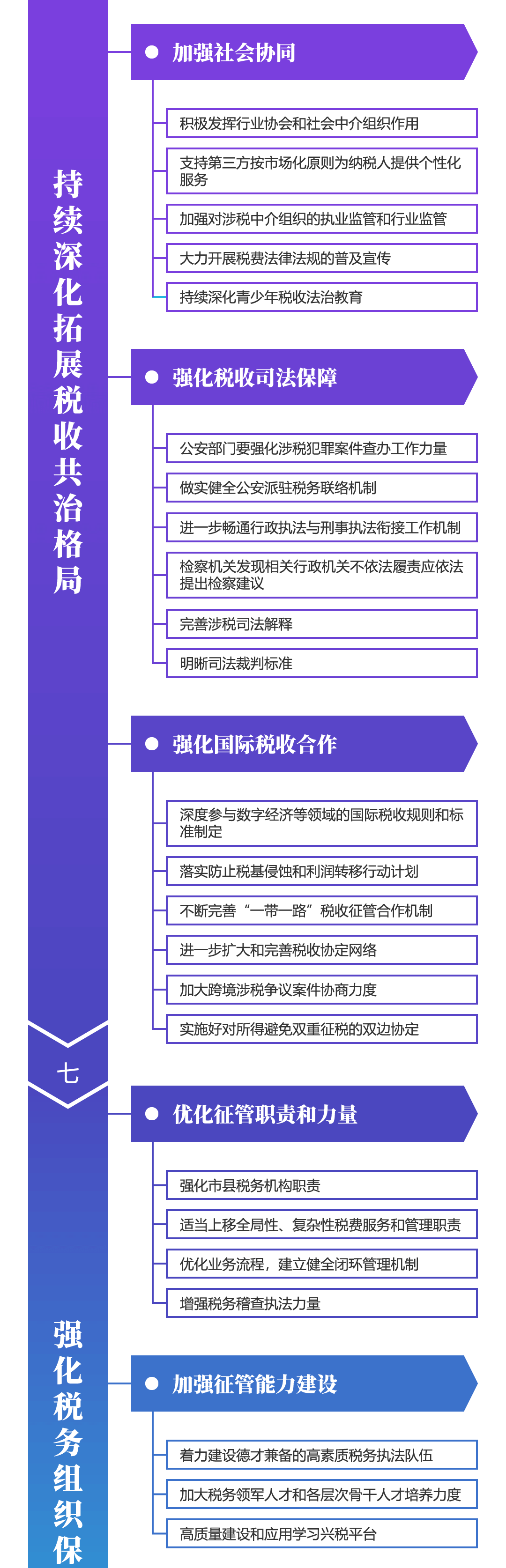 持续深化拓展税收共治格局

加强社会协同

积极发挥行业协会和社会中介组织作用

支持第三方按市场化原则为纳税人提供个性化服务

加强对涉税中介组织的执业监管和行业监管

大力开展税费法律法规的普及宣传

持续深化青少年税收法治教育

强化税收司法保障

公安部门要强化涉税犯罪案件查办工作力量

做实健全公安派驻税务联络机制

进一步畅通行政执法与刑事执法衔接工作机制

检察机关发现相关行政机关不依法履责应依法提出检察建议

完善涉税司法解释

明晰司法裁判标准

强化国际税收合作

深度参与数字经济等领域的国际税收规则和标准制定

落实防止税基侵蚀和利润转移行动计划

不断完善“一带一路”税收征管合作机制

进一步扩大和完善税收协定网络

加大跨境涉税争议案件协商力度

实施好对所得避免双重征税的双边协定

七

强化税务组织保

优化征管职责和力量

强化市县税务机构职责

适当上移全局性、复杂性税费服务和管理职责

优化业务流程，建立健全闭环管理机制

增强税务稽查执法力量

加强征管能力建设

着力建设德才兼备的高素质税务执法队伍

加大税务领军人才和各层次骨干人才培养力度

高质量建设和应用学习兴税平台